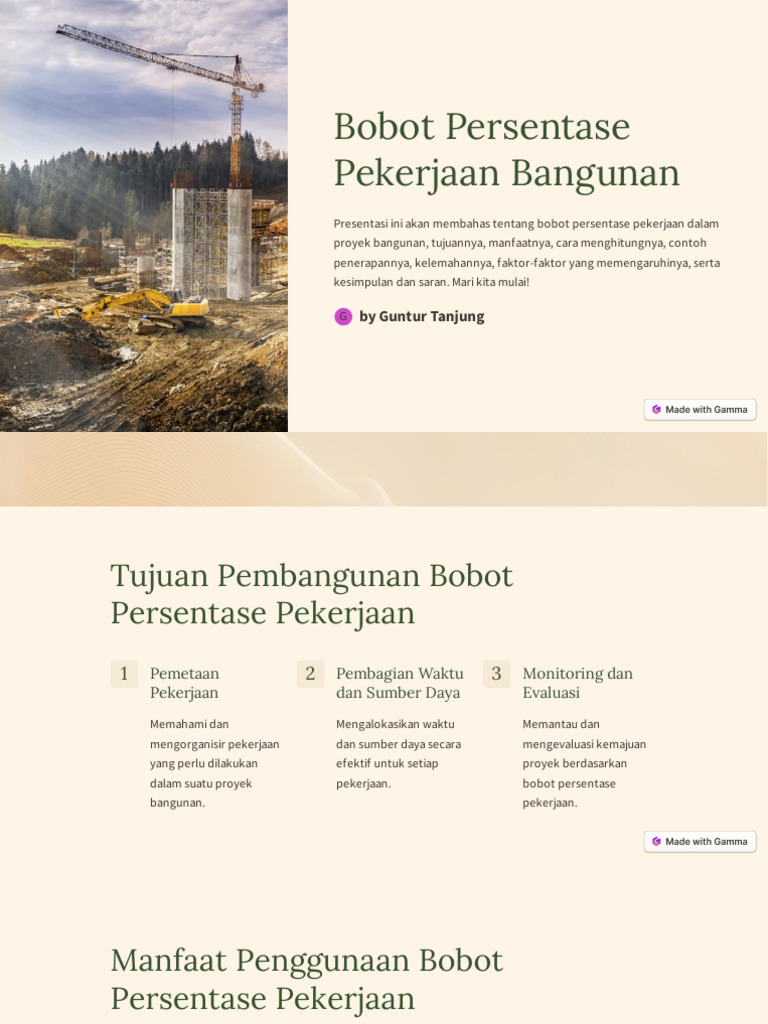 Bobot Persentase Pekerjaan Bangunan

Presentasi ini akan membahas tentang bobot persentase pekerjaan dalam proyek bangunan, tujuannya, manfaatnya, cara menghitungnya, contoh penerapannya, kelemahannya, faktor-faktor yang memengaruhinya, serta kesimpulan dan saran. Mari kita mulai!

G by Guntur Tanjung

Made with Gamma

Tujuan Pembangunan Bobot Persentase Pekerjaan

1 Pemetaan Pekerjaan

Memahami dan mengorganisir pekerjaan yang perlu dilakukan dalam suatu proyek bangunan.

2 Pembagian Waktu dan Sumber Daya

Mengalokasikan waktu dan sumber daya secara efektif untuk setiap pekerjaan.

3 Monitoring dan Evaluasi

Memantau dan mengevaluasi kemajuan proyek berdasarkan bobot persentase pekerjaan.

Made with Gamma

Manfaat Penggunaan Bobot Persentase Pekerjaan